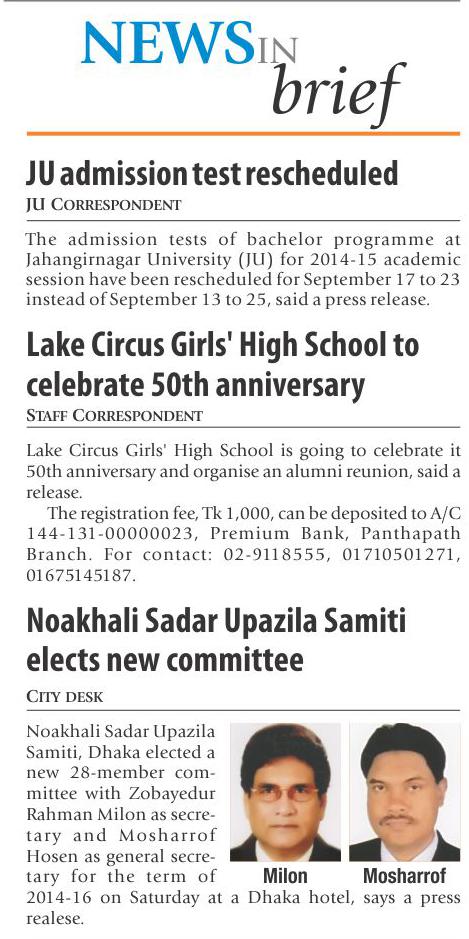 NEWS IN brief

JU admission test rescheduled
JU CORRESPONDENT

The admission tests of bachelor programme at Jahangirnagar University (JU) for 2014-15 academic session have been rescheduled for September 17 to 23 instead of September 13 to 25, said a press release.

Lake Circus Girls' High School to celebrate 50th anniversary
STAFF CORRESPONDENT

Lake Circus Girls' High School is going to celebrate it 50th anniversary and organise an alumni reunion, said a release.

The registration fee, Tk 1,000, can be deposited to A/C 144-131-00000023, Premium Bank, Panthapath Branch. For contact: 02-9118555, 01710501271, 01675145187.

Noakhali Sadar Upazila Samiti elects new committee
CITY DESK

Noakhali Sadar Upazila Samiti, Dhaka elected a new 28-member committee with Zobayedur Rahman Milon as secretary and Mosharrof Hosen as general secretary for the term of 2014-16 on Saturday at a Dhaka hotel, says a press realese.

Milon

Mosharrof